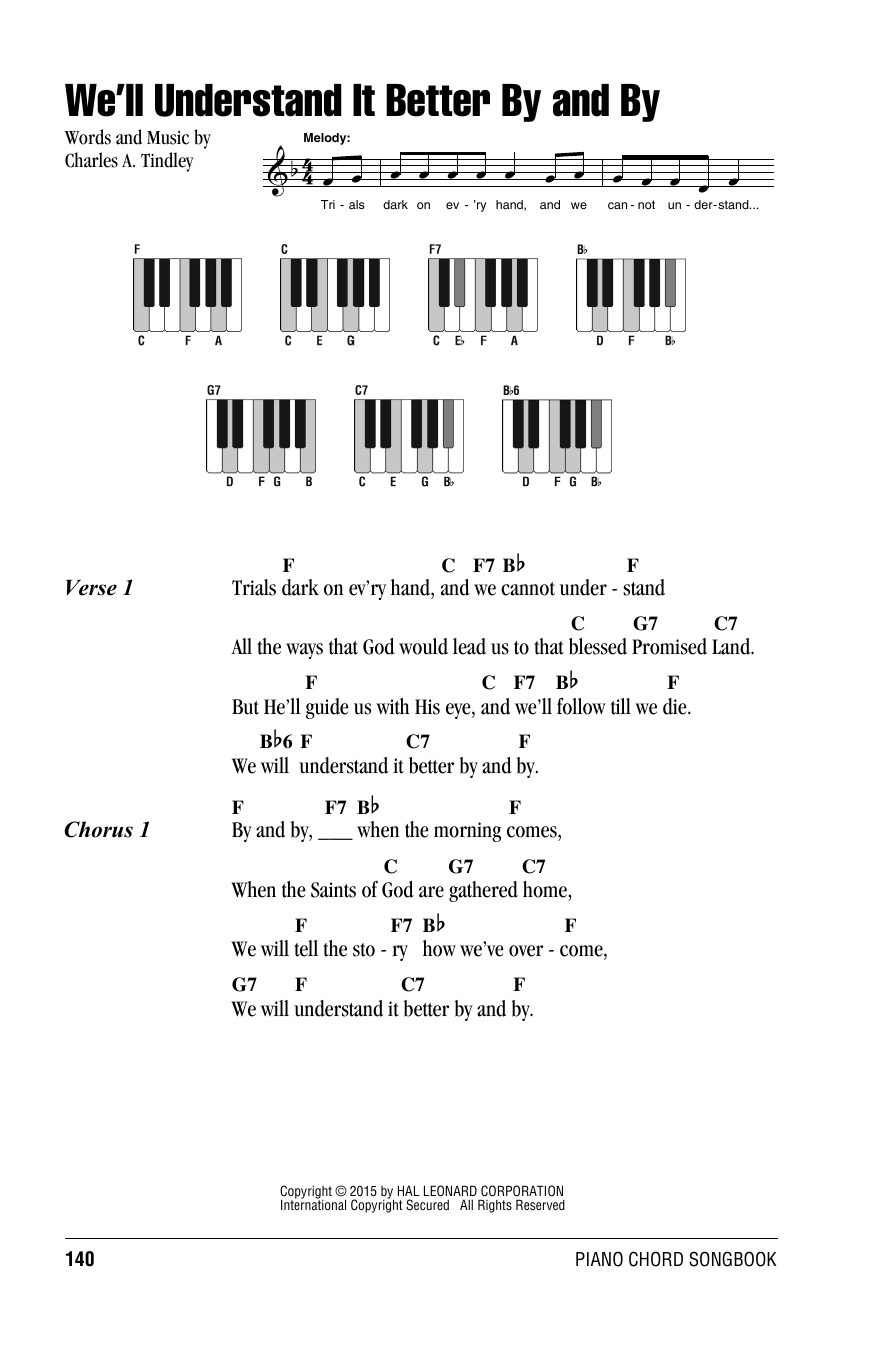 We'll Understand It Better By and By

Words and Music by
Charles A. Tindley

Melody:

Tri - als dark on ev - 'ry hand, and we can - not un - der - stand...

F
C F A

C
C E G

F7
C E♭ F A

B♭
D F B♭

G7
D F G B

C7
C E G B♭

B♭6
D F G B♭

Verse 1

F C F7 B♭ F
Trials dark on ev'ry hand, and we cannot under - stand
C G7 C7
All the ways that God would lead us to that blessed Promised Land.
F C F7 B♭ F
But He'll guide us with His eye, and we'll follow till we die.
B♭6 F C7 F
We will understand it better by and by.

Chorus 1

F F7 B♭ F
By and by, ___ when the morning comes,
C G7 C7
When the Saints of God are gathered home,
F F7 B♭ F
We will tell the sto - ry how we've over - come,
G7 F C7 F
We will understand it better by and by.

Copyright © 2015 by HAL LEONARD CORPORATION
International Copyright Secured All Rights Reserved

140

PIANO CHORD SONGBOOK